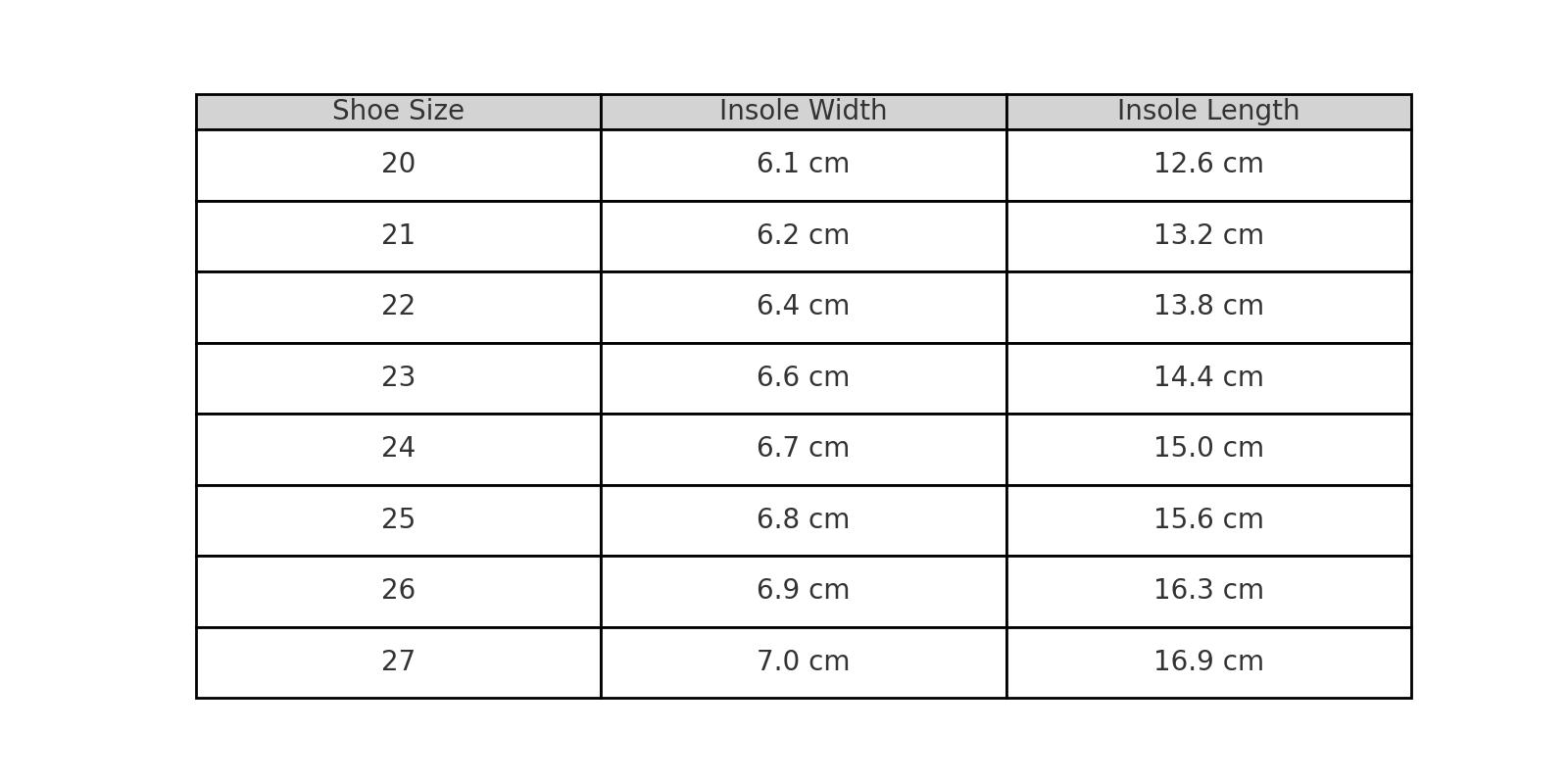 | Shoe Size | Insole Width | Insole Length |
|---|---|---|
| 20 | 6.1 cm | 12.6 cm |
| 21 | 6.2 cm | 13.2 cm |
| 22 | 6.4 cm | 13.8 cm |
| 23 | 6.6 cm | 14.4 cm |
| 24 | 6.7 cm | 15.0 cm |
| 25 | 6.8 cm | 15.6 cm |
| 26 | 6.9 cm | 16.3 cm |
| 27 | 7.0 cm | 16.9 cm |